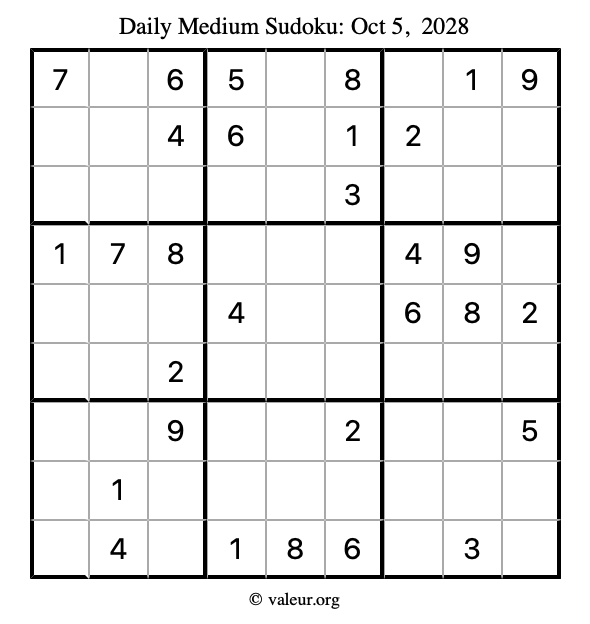 Daily Medium Sudoku: Oct 5, 2028

| 7 |  | 6 | 5 |  | 8 |  | 1 | 9 |
|---|---|---|---|---|---|---|---|---|
|  |  | 4 | 6 |  | 1 | 2 |  |  |
|  |  |  |  |  | 3 |  |  |  |
| 1 | 7 | 8 |  |  |  | 4 | 9 |  |
|  |  |  | 4 |  |  | 6 | 8 | 2 |
|  |  | 2 |  |  |  |  |  |  |
|  |  | 9 |  |  | 2 |  |  | 5 |
|  | 1 |  |  |  |  |  |  |  |
|  | 4 |  | 1 | 8 | 6 |  | 3 |  |

© valeur.org